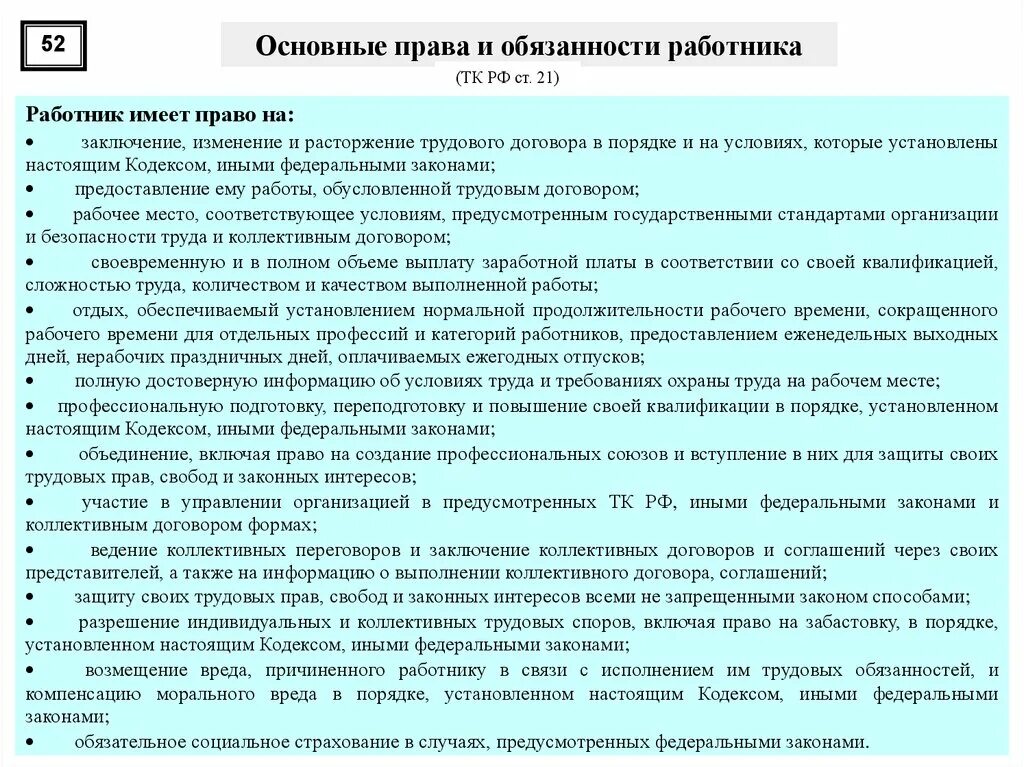 52

Основные права и обязанности работника

(ТК РФ ст. 21)

Работник имеет право на:

• заключение, изменение и расторжение трудового договора в порядке и на условиях, которые установлены настоящим Кодексом, иными федеральными законами;

• предоставление ему работы, обусловленной трудовым договором;

• рабочее место, соответствующее условиям, предусмотренным государственными стандартами организации и безопасности труда и коллективным договором;

• своевременную и в полном объеме выплату заработной платы в соответствии со своей квалификацией, сложностью труда, количеством и качеством выполненной работы;

• отдых, обеспечиваемый установлением нормальной продолжительности рабочего времени, сокращенного рабочего времени для отдельных профессий и категорий работников, предоставлением еженедельных выходных дней, нерабочих праздничных дней, оплачиваемых ежегодных отпусков;

• полную достоверную информацию об условиях труда и требованиях охраны труда на рабочем месте;

• профессиональную подготовку, переподготовку и повышение своей квалификации в порядке, установленном настоящим Кодексом, иными федеральными законами;

• объединение, включая право на создание профессиональных союзов и вступление в них для защиты своих трудовых прав, свобод и законных интересов;

• участие в управлении организацией в предусмотренных ТК РФ, иными федеральными законами и коллективным договором формах;

• ведение коллективных переговоров и заключение коллективных договоров и соглашений через своих представителей, а также на информацию о выполнении коллективного договора, соглашений;

• защиту своих трудовых прав, свобод и законных интересов всеми не запрещенными законом способами;

• разрешение индивидуальных и коллективных трудовых споров, включая право на забастовку, в порядке, установленном настоящим Кодексом, иными федеральными законами;

• возмещение вреда, причиненного работнику в связи с исполнением им трудовых обязанностей, и компенсацию морального вреда в порядке, установленном настоящим Кодексом, иными федеральными законами;

• обязательное социальное страхование в случаях, предусмотренных федеральными законами.